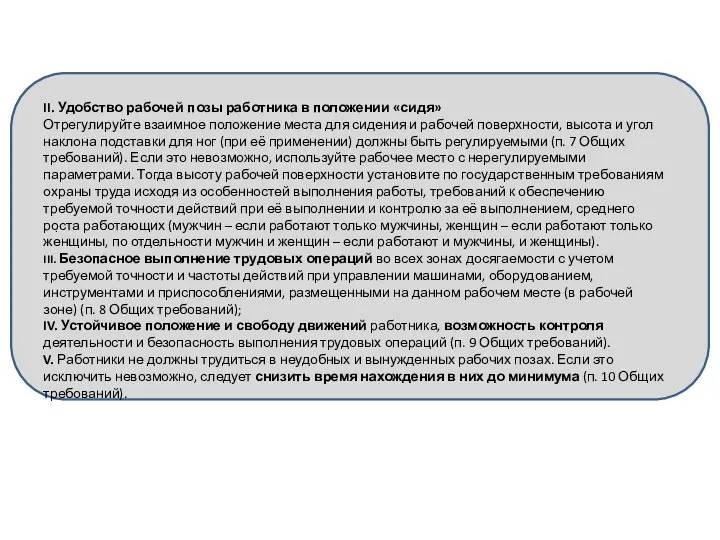 II. Удобство рабочей позы работника в положении «сидя»
Отрегулируйте взаимное положение места для сидения и рабочей поверхности, высота и угол наклона подставки для ног (при её применении) должны быть регулируемыми (п. 7 Общих требований). Если это невозможно, используйте рабочее место с нерегулируемыми параметрами. Тогда высоту рабочей поверхности установите по государственным требованиям охраны труда исходя из особенностей выполнения работы, требований к обеспечению требуемой точности действий при её выполнении и контролю за её выполнением, среднего роста работающих (мужчин – если работают только мужчины, женщин – если работают только женщины, по отдельности мужчин и женщин – если работают и мужчины, и женщины).
III. Безопасное выполнение трудовых операций во всех зонах досягаемости с учетом требуемой точности и частоты действий при управлении машинами, оборудованием, инструментами и приспособлениями, размещенными на данном рабочем месте (в рабочей зоне) (п. 8 Общих требований);
IV. Устойчивое положение и свободу движений работника, возможность контроля деятельности и безопасность выполнения трудовых операций (п. 9 Общих требований).
V. Работники не должны трудиться в неудобных и вынужденных рабочих позах. Если это исключить невозможно, следует снизить время нахождения в них до минимума (п. 10 Общих требований).